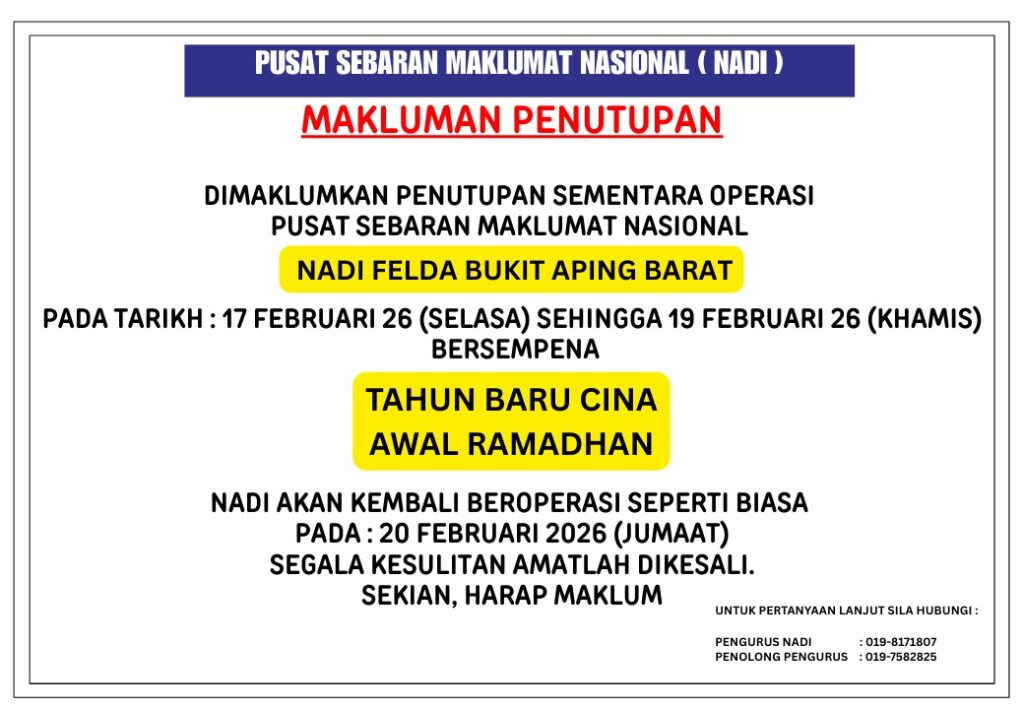 PUSAT SEBARAN MAKLUMAT NASIONAL ( NADI )

MAKLUMAN PENUTUPAN

DIMAKLUMKAN PENUTUPAN SEMENTARA OPERASI
PUSAT SEBARAN MAKLUMAT NASIONAL

NADI FELDA BUKIT APING BARAT

PADA TARIKH : 17 FEBRUARI 26 (SELASA) SEHINGGA 19 FEBRUARI 26 (KHAMIS)
BERSEMPENA

TAHUN BARU CINA
AWAL RAMADHAN

NADI AKAN KEMBALI BEROPERASI SEPERTI BIASA
PADA : 20 FEBRUARI 2026 (JUMAAT)
SEGALA KESULITAN AMATLAH DIKESALI.
SEKIAN, HARAP MAKLUM

UNTUK PERTANYAAN LANJUT SILA HUBUNGI :

PENGURUS NADI : 019-8171807
PENOLONG PENGURUS : 019-7582825